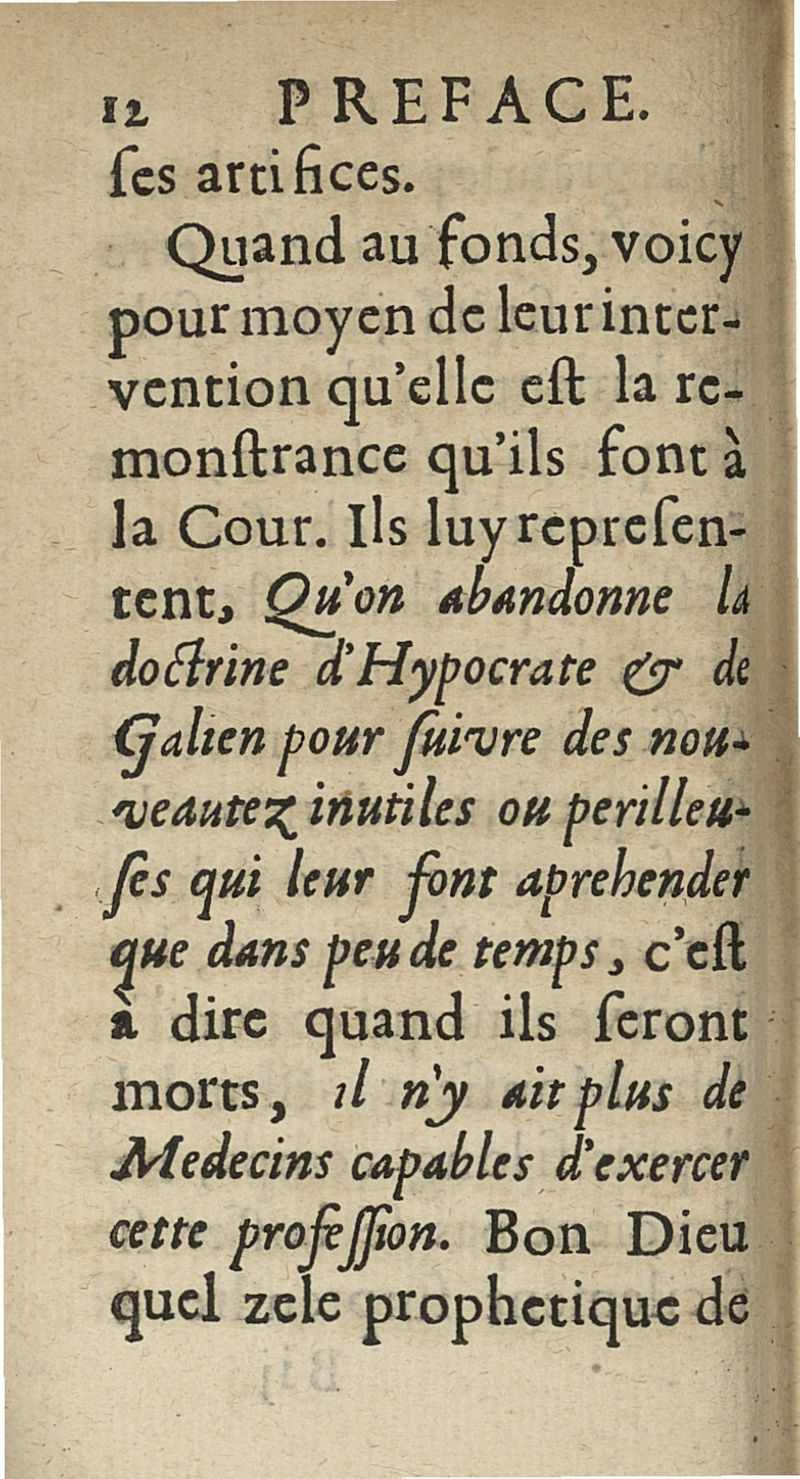 12 PREFACE.

ſes artifices.

Quand au fonds, voicy pour moyen de leur intervention qu'elle eſt la remonſtrance qu'ils font à la Cour. Ils luy repreſentent, Qu'on abandonne la doctrine d'Hypocrate & de Galien pour ſuivre des nouveautez inutiles ou perilleuſes qui leur font aprehender que dans peu de temps, c'eſt à dire quand ils ſeront morts, il n'y ait plus de Medecins capables d'exercer cette profeſſion. Bon Dieu quel zele prophetique de